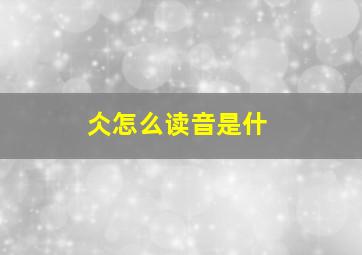 仌怎么读音是什